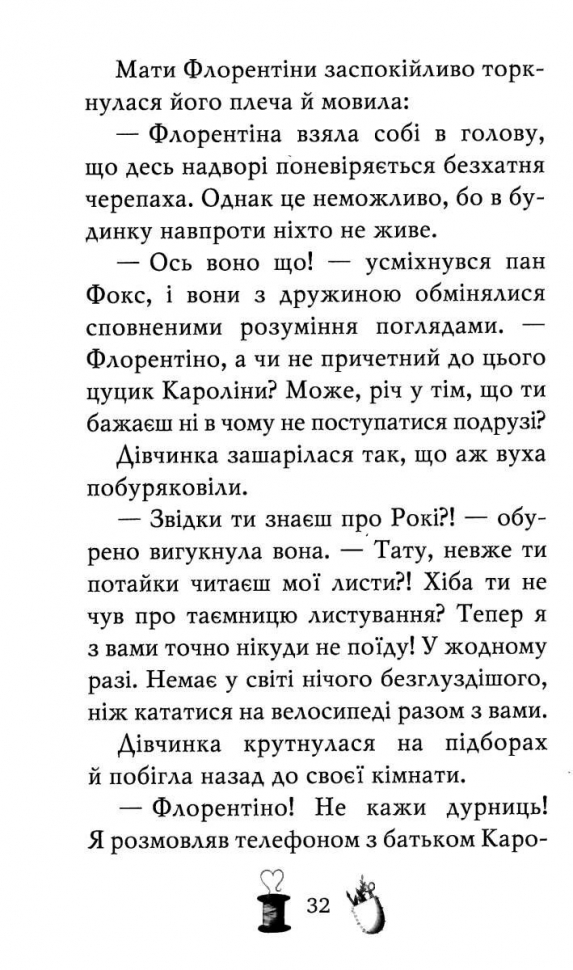 Мати Флорентіни заспокійливо торкнулася його плеча й мовила:

— Флорентіна взяла собі в голову, що десь надворі поневіряється безхатня черепаха. Однак це неможливо, бо в будинку навпроти ніхто не живе.

— Ось воно що! — усміхнувся пан Фокс, і вони з дружиною обмінялися сповненими розуміння поглядами. — Флорентіно, а чи не причетний до цього цуцик Кароліни? Може, річ у тім, що ти бажаєш ні в чому не поступатися подрузі?

Дівчинка зашарілася так, що аж вуха побуряковіли.

— Звідки ти знаєш про Рокі?! — обурено вигукнула вона. — Тату, невже ти потайки читаєш мої листи?! Хіба ти не чув про таємницю листування? Тепер я з вами точно нікуди не поїду! У жодному разі. Немає у світі нічого безглуздішого, ніж кататися на велосипеді разом з вами.

Дівчинка крутнулася на підборах й побігла назад до своєї кімнати.

— Флорентіно! Не кажи дурниць! Я розмовляв телефоном з батьком Каро-

32